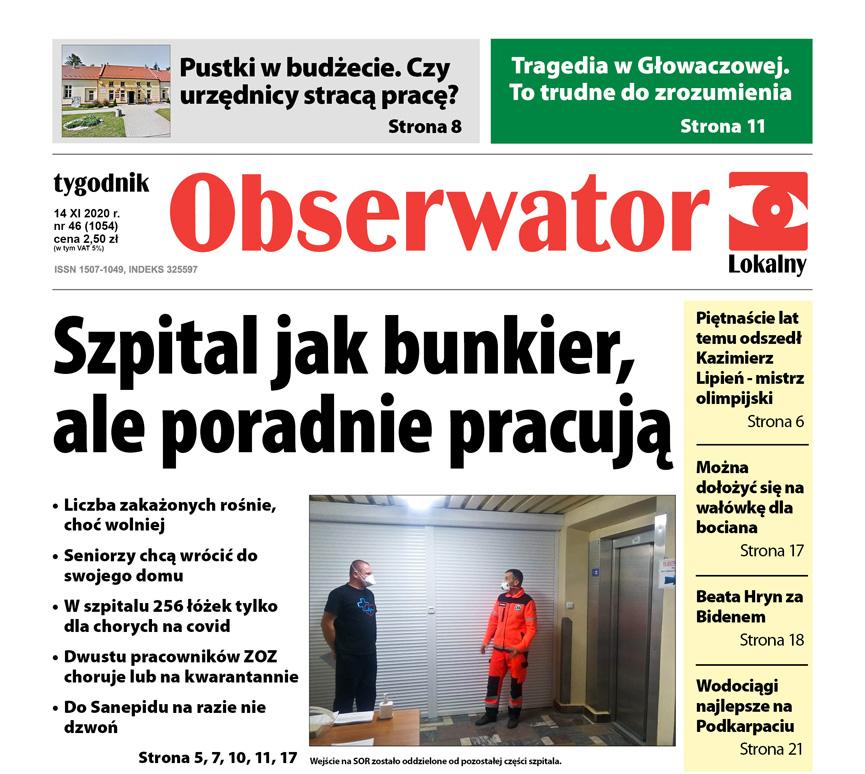 Pustki w budżecie. Czy urzędnicy stracą pracę?
Strona 8

Tragedia w Głowaczowej. To trudne do zrozumienia
Strona 11

tygodnik
14 XI 2020 r.
nr 46 (1054)
cena 2,50 zł
(w tym VAT 5%)
ISSN 1507-1049, INDEKS 325597

Obserwator
Lokalny

Szpital jak bunkier, ale poradnie pracują

• Liczba zakażonych rośnie, choć wolniej
• Seniorzy chcą wrócić do swojego domu
• W szpitalu 256 łóżek tylko dla chorych na covid
• Dwustu pracowników ZOZ choruje lub na kwarantannie
• Do Sanepidu na razie nie dzwoń
Strona 5, 7, 10, 11, 17

Wejście na SOR zostało oddzielone od pozostałej części szpitala.

Piętnaście lat temu odszedł Kazimierz Lipień - mistrz olimpijski
Strona 6

Można dołożyć się na wałówkę dla bociana
Strona 17

Beata Hryn za Bidenem
Strona 18

Wodociągi najlepsze na Podkarpaciu
Strona 21